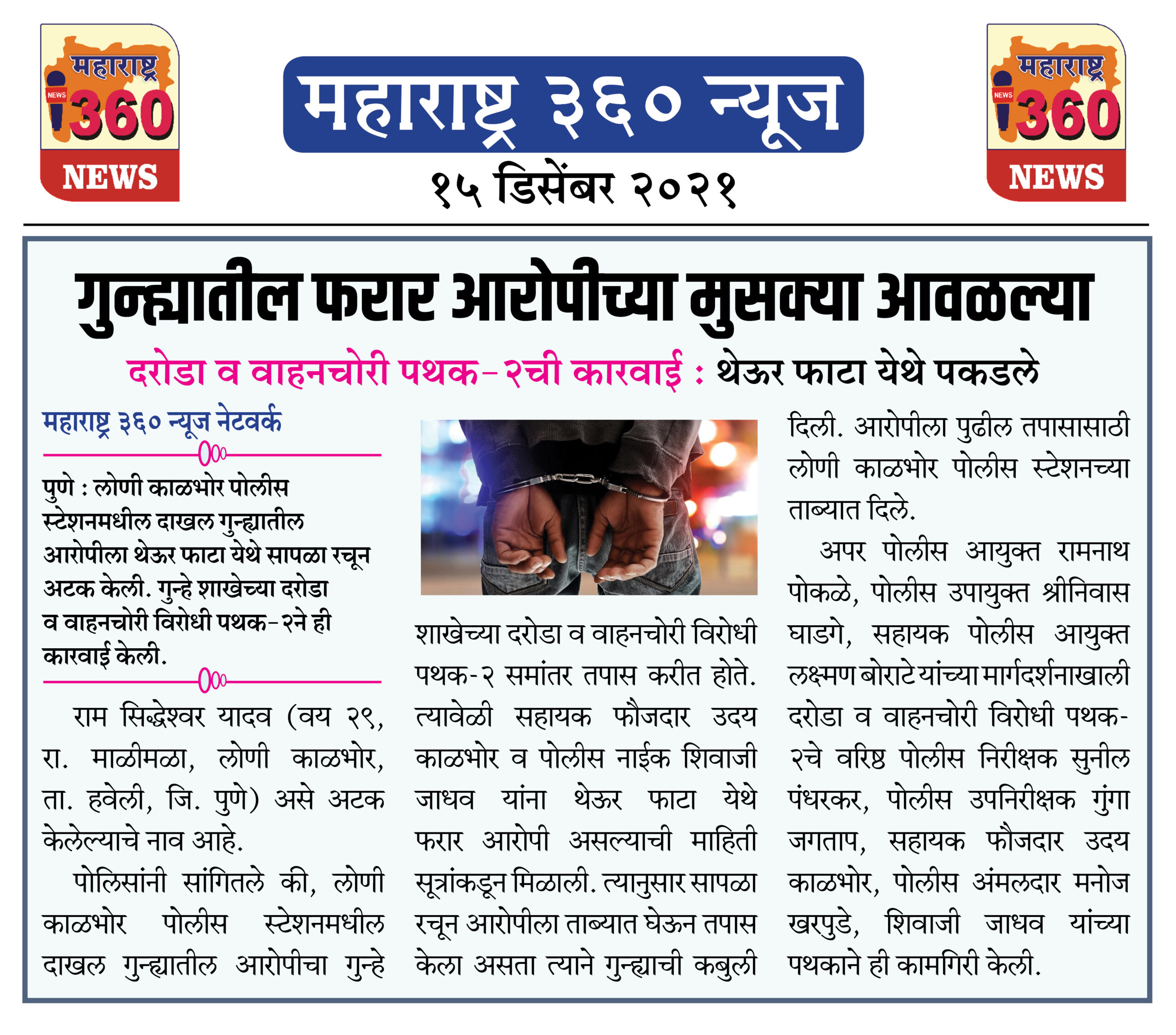 महाराष्ट्र NEWS 360 NEWS

महाराष्ट्र ३६० न्यूज

१५ डिसेंबर २०२१

महाराष्ट्र NEWS 360 NEWS

गुन्ह्यातील फरार आरोपीच्या मुसक्या आवळल्या

दरोडा व वाहनचोरी पथक-२ची कारवाई : थेऊर फाटा येथे पकडले

महाराष्ट्र ३६० न्यूज नेटवर्क

पुणे : लोणी काळभोर पोलीस स्टेशनमधील दाखल गुन्ह्यातील आरोपीला थेऊर फाटा येथे सापळा रचून अटक केली. गुन्हे शाखेच्या दरोडा व वाहनचोरी विरोधी पथक-२ने ही कारवाई केली.

राम सिद्धेश्वर यादव (वय २९, रा. माळीमळा, लोणी काळभोर, ता. हवेली, जि. पुणे) असे अटक केलेल्याचे नाव आहे.

पोलिसांनी सांगितले की, लोणी काळभोर पोलीस स्टेशनमधील दाखल गुन्ह्यातील आरोपीचा गुन्हे शाखेच्या दरोडा व वाहनचोरी विरोधी पथक-२ समांतर तपास करीत होते. त्यावेळी सहायक फौजदार उदय काळभोर व पोलीस नाईक शिवाजी जाधव यांना थेऊर फाटा येथे फरार आरोपी असल्याची माहिती सूत्रांकडून मिळाली. त्यानुसार सापळा रचून आरोपीला ताब्यात घेऊन तपास केला असता त्याने गुन्ह्याची कबुली दिली. आरोपीला पुढील तपासासाठी लोणी काळभोर पोलीस स्टेशनच्या ताब्यात दिले.

अपर पोलीस आयुक्त रामनाथ पोकळे, पोलीस उपायुक्त श्रीनिवास घाडगे, सहायक पोलीस आयुक्त लक्ष्मण बोराटे यांच्या मार्गदर्शनाखाली दरोडा व वाहनचोरी विरोधी पथक-२चे वरिष्ठ पोलीस निरीक्षक सुनील पंधरकर, पोलीस उपनिरीक्षक गुंगा जगताप, सहायक फौजदार उदय काळभोर, पोलीस अंमलदार मनोज खरपुडे, शिवाजी जाधव यांच्या पथकाने ही कामगिरी केली.